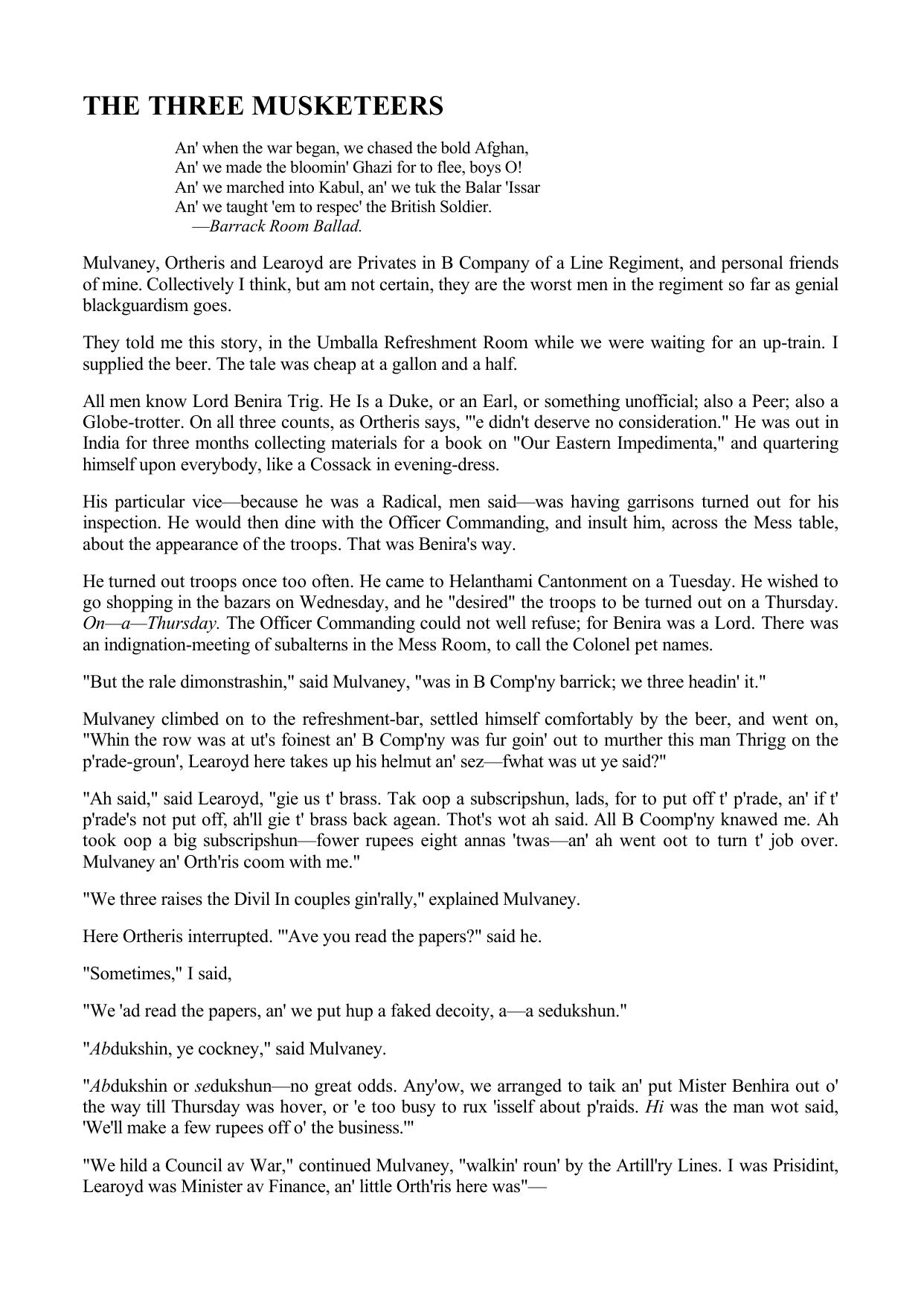 THE THREE MUSKETEERS

An' when the war began, we chased the bold Afghan,
An' we made the bloomin' Ghazi for to flee, boys O!
An' we marched into Kabul, an' we tuk the Balar 'Issar
An' we taught 'em to respec' the British Soldier.
—Barrack Room Ballad.

Mulvaney, Ortheris and Learoyd are Privates in B Company of a Line Regiment, and personal friends of mine. Collectively I think, but am not certain, they are the worst men in the regiment so far as genial blackguardism goes.

They told me this story, in the Umballa Refreshment Room while we were waiting for an up-train. I supplied the beer. The tale was cheap at a gallon and a half.

All men know Lord Benira Trig. He Is a Duke, or an Earl, or something unofficial; also a Peer; also a Globe-trotter. On all three counts, as Ortheris says, "'e didn't deserve no consideration." He was out in India for three months collecting materials for a book on "Our Eastern Impedimenta," and quartering himself upon everybody, like a Cossack in evening-dress.

His particular vice—because he was a Radical, men said—was having garrisons turned out for his inspection. He would then dine with the Officer Commanding, and insult him, across the Mess table, about the appearance of the troops. That was Benira's way.

He turned out troops once too often. He came to Helanthami Cantonment on a Tuesday. He wished to go shopping in the bazars on Wednesday, and he "desired" the troops to be turned out on a Thursday. On—a—Thursday. The Officer Commanding could not well refuse; for Benira was a Lord. There was an indignation-meeting of subalterns in the Mess Room, to call the Colonel pet names.

"But the rale dimonstrashin," said Mulvaney, "was in B Comp'ny barrick; we three headin' it."

Mulvaney climbed on to the refreshment-bar, settled himself comfortably by the beer, and went on, "Whin the row was at ut's foinest an' B Comp'ny was fur goin' out to murther this man Thrigg on the p'rade-groun', Learoyd here takes up his helmut an' sez—fwhat was ut ye said?"

"Ah said," said Learoyd, "gie us t' brass. Tak oop a subscripshun, lads, for to put off t' p'rade, an' if t' p'rade's not put off, ah'll gie t' brass back agean. Thot's wot ah said. All B Coomp'ny knawed me. Ah took oop a big subscripshun—fower rupees eight annas 'twas—an' ah went oot to turn t' job over. Mulvaney an' Orth'ris coom with me."

"We three raises the Divil In couples gin'rally," explained Mulvaney.

Here Ortheris interrupted. "'Ave you read the papers?" said he.

"Sometimes," I said,

"We 'ad read the papers, an' we put hup a faked decoity, a—a sedukshun."

"Abdukshin, ye cockney," said Mulvaney.

"Abdukshin or sedukshun—no great odds. Any'ow, we arranged to taik an' put Mister Benhira out o' the way till Thursday was hover, or 'e too busy to rux 'isself about p'raids. Hi was the man wot said, 'We'll make a few rupees off o' the business.'"

"We hild a Council av War," continued Mulvaney, "walkin' roun' by the Artill'ry Lines. I was Prisidint, Learoyd was Minister av Finance, an' little Orth'ris here was"—